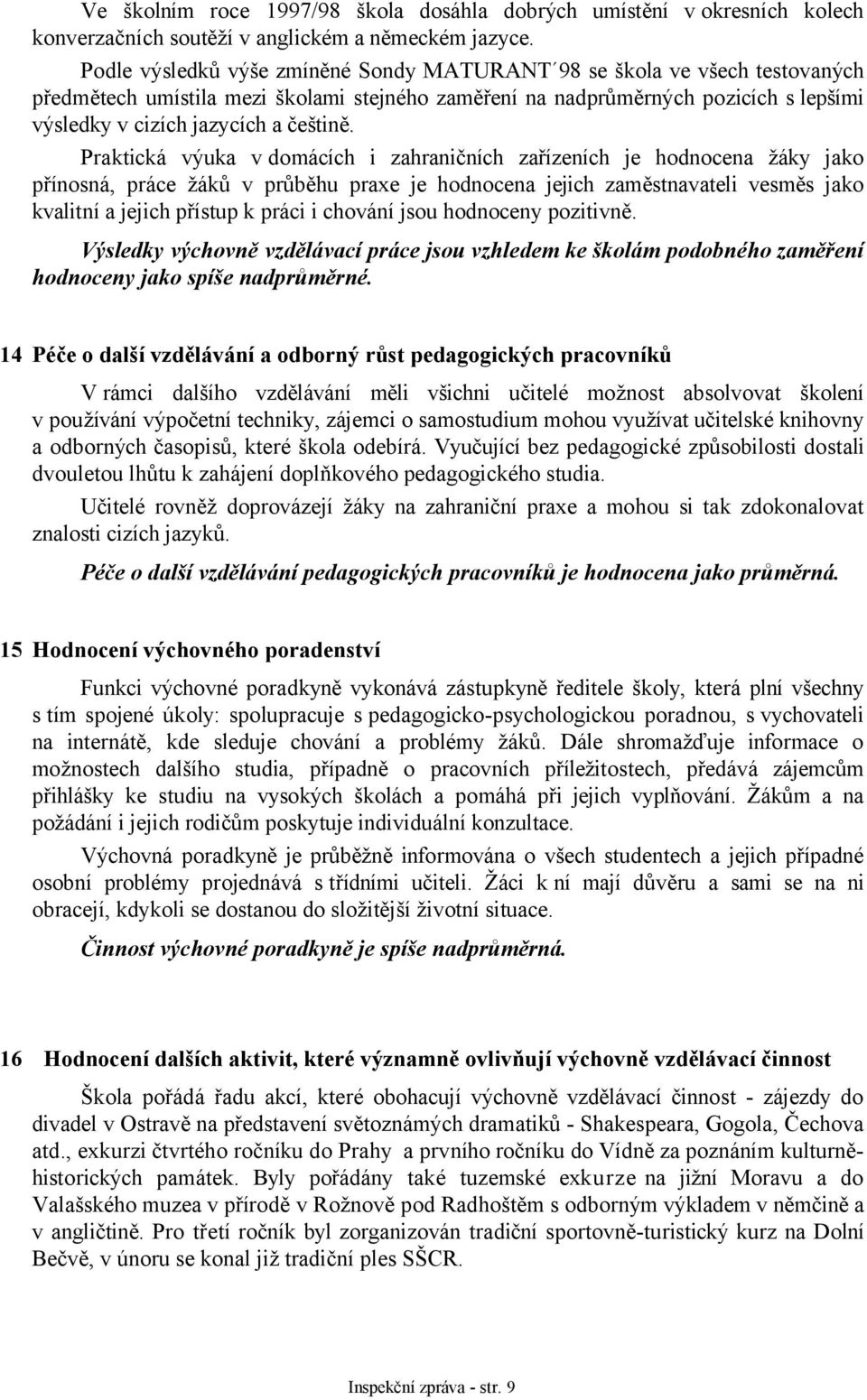 Ve školním roce 1997/98 škola dosáhla dobrých umístění v okresních kolech konverzačních soutěží v anglickém a německém jazyce.

Podle výsledků výše zmíněné Sondy MATURANT´98 se škola ve všech testovaných předmětech umístila mezi školami stejného zaměření na nadprůměrných pozicích s lepšími výsledky v cizích jazycích a češtině.

Praktická výuka v domácích i zahraničních zařízeních je hodnocena žáky jako přínosná, práce žáků v průběhu praxe je hodnocena jejich zaměstnavateli vesměs jako kvalitní a jejich přístup k práci i chování jsou hodnoceny pozitivně.

Výsledky výchovně vzdělávací práce jsou vzhledem ke školám podobného zaměření hodnoceny jako spíše nadprůměrné.

14 Péče o další vzdělávání a odborný růst pedagogických pracovníků

V rámci dalšího vzdělávání měli všichni učitelé možnost absolvovat školení v používání výpočetní techniky, zájemci o samostudium mohou využívat učitelské knihovny a odborných časopisů, které škola odebírá. Vyučující bez pedagogické způsobilosti dostali dvouletou lhůtu k zahájení doplňkového pedagogického studia.

Učitelé rovněž doprovázejí žáky na zahraniční praxe a mohou si tak zdokonalovat znalosti cizích jazyků.

Péče o další vzdělávání pedagogických pracovníků je hodnocena jako průměrná.

15 Hodnocení výchovného poradenství

Funkci výchovné poradkyně vykonává zástupkyně ředitele školy, která plní všechny s tím spojené úkoly: spolupracuje s pedagogicko-psychologickou poradnou, s vychovateli na internátě, kde sleduje chování a problémy žáků. Dále shromažďuje informace o možnostech dalšího studia, případně o pracovních příležitostech, předává zájemcům přihlášky ke studiu na vysokých školách a pomáhá při jejich vyplňování. Žákům a na požádání i jejich rodičům poskytuje individuální konzultace.

Výchovná poradkyně je průběžně informována o všech studentech a jejich případné osobní problémy projednává s třídními učiteli. Žáci k ní mají důvěru a sami se na ni obracejí, kdykoli se dostanou do složitější životní situace.

Činnost výchovné poradkyně je spíše nadprůměrná.

16 Hodnocení dalších aktivit, které významně ovlivňují výchovně vzdělávací činnost

Škola pořádá řadu akcí, které obohacují výchovně vzdělávací činnost - zájezdy do divadel v Ostravě na představení světoznámých dramatiků - Shakespeara, Gogola, Čechova atd., exkurzi čtvrtého ročníku do Prahy a prvního ročníku do Vídně za poznáním kulturně-historických památek. Byly pořádány také tuzemské exkurze na jižní Moravu a do Valašského muzea v přírodě v Rožnově pod Radhoštěm s odborným výkladem v němčině a v angličtině. Pro třetí ročník byl zorganizován tradiční sportovně-turistický kurz na Dolní Bečvě, v únoru se konal již tradiční ples SŠCR.

Inspekční zpráva - str. 9